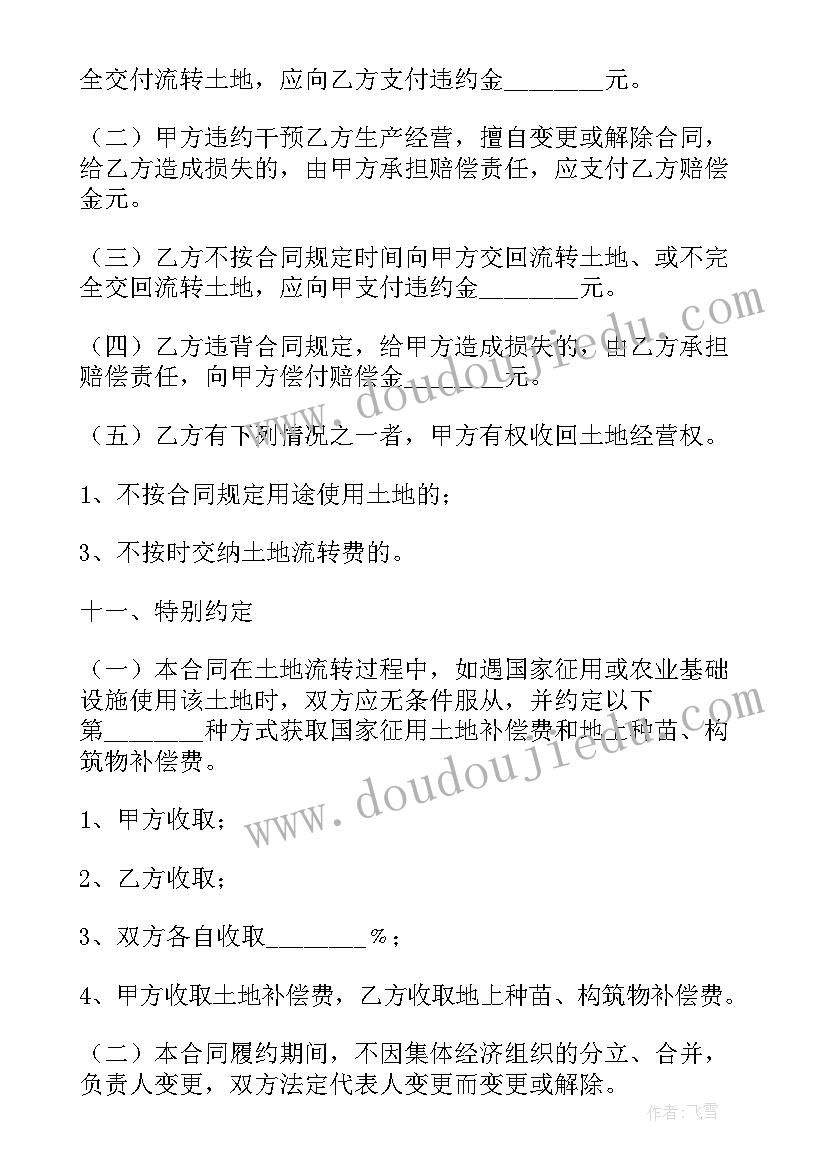 全交付流转土地，应向乙方支付违约金________元。

（二）甲方违约干预乙方生产经营，擅自变更或解除合同，给乙方造成损失的，由甲方承担赔偿责任，应支付乙方赔偿金元。

（三）乙方不按合同规定时间向甲方交回流转土地、或不完全交回流转土地，应向甲支付违约金________元。

（四）乙方违背合同规定，给甲方造成损失的，由乙方承担赔偿责任，向甲方偿付赔偿金________元。

（五）乙方有下列情况之一者，甲方有权收回土地经营权。

1、不按合同规定用途使用土地的；

3、不按时交纳土地流转费的。

十一、特别约定

（一）本合同在土地流转过程中，如遇国家征用或农业基础设施使用该土地时，双方应无条件服从，并约定以下第________种方式获取国家征用土地补偿费和地上种苗、构筑物补偿费。

1、甲方收取；

2、乙方收取；

3、双方各自收取________%；

4、甲方收取土地补偿费，乙方收取地上种苗、构筑物补偿费。

（二）本合同履约期间，不因集体经济组织的分立、合并，负责人变更，双方法定代表人变更而变更或解除。

www.doudoujiedu.com

www.doudoujiedu.com

作者：飞雪